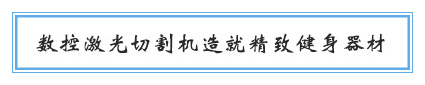 数控激光切割机造就精致健身器材